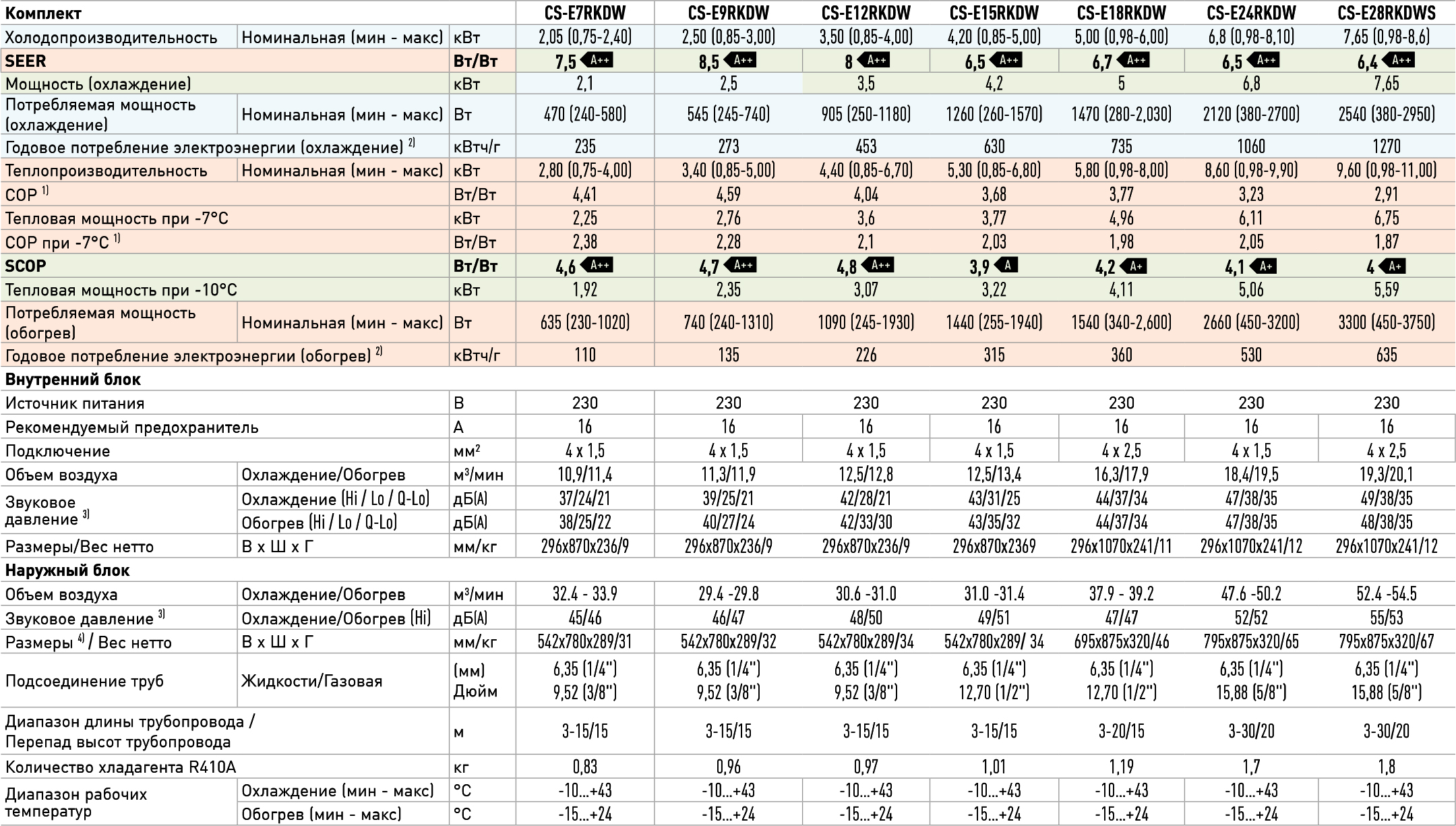 | Комплект | | | CS-E7RKDW | CS-E9RKDW | CS-E12RKDW | CS-E15RKDW | CS-E18RKDW | CS-E24RKDW | CS-E28RKDWS |
|---|---|---|---|---|---|---|---|---|---|
| Холодопроизводительность | Номинальная (мин - макс) | кВт | 2,05 (0,75-2,40) | 2,50 (0,85-3,00) | 3,50 (0,85-4,00) | 4,20 (0,85-5,00) | 5,00 (0,98-6,00) | 6,8 (0,98-8,10) | 7,65 (0,98-8,6) |
| SEER | | Вт/Вт | 7,5 A++ | 8,5 A++ | 8 A++ | 6,5 A++ | 6,7 A++ | 6,5 A++ | 6,4 A++ |
| Мощность (охлаждение) | | кВт | 2,1 | 2,5 | 3,5 | 4,2 | 5 | 6,8 | 7,65 |
| Потребляемая мощность (охлаждение) | Номинальная (мин - макс) | Вт | 470 (240-580) | 545 (245-740) | 905 (250-1180) | 1260 (260-1570) | 1470 (280-2,030) | 2120 (380-2700) | 2540 (380-2950) |
| Годовое потребление электроэнергии (охлаждение) $^{2)}$ | | кВтч/г | 235 | 273 | 453 | 630 | 735 | 1060 | 1270 |
| Теплопроизводительность | Номинальная (мин - макс) | кВт | 2,80 (0,75-4,00) | 3,40 (0,85-5,00) | 4,40 (0,85-6,70) | 5,30 (0,85-6,80) | 5,80 (0,98-8,00) | 8,60 (0,98-9,90) | 9,60 (0,98-11,00) |
| COP $^{1)}$ | | Вт/Вт | 4,41 | 4,59 | 4,04 | 3,68 | 3,77 | 3,23 | 2,91 |
| Тепловая мощность при -7°C | | кВт | 2,25 | 2,76 | 3,6 | 3,77 | 4,96 | 6,11 | 6,75 |
| COP при -7°C $^{1)}$ | | Вт/Вт | 2,38 | 2,28 | 2,1 | 2,03 | 1,98 | 2,05 | 1,87 |
| SCOP | | Вт/Вт | 4,6 A++ | 4,7 A++ | 4,8 A++ | 3,9 A | 4,2 A+ | 4,1 A+ | 4 A+ |
| Тепловая мощность при -10°C | | кВт | 1,92 | 2,35 | 3,07 | 3,22 | 4,11 | 5,06 | 5,59 |
| Потребляемая мощность (обогрев) | Номинальная (мин - макс) | Вт | 635 (230-1020) | 740 (240-1310) | 1090 (245-1930) | 1440 (255-1940) | 1540 (340-2,600) | 2660 (450-3200) | 3300 (450-3750) |
| Годовое потребление электроэнергии (обогрев) $^{2)}$ | | кВтч/г | 110 | 135 | 226 | 315 | 360 | 530 | 635 |
| Внутренний блок | | | | | | | | | |
| Источник питания | | В | 230 | 230 | 230 | 230 | 230 | 230 | 230 |
| Рекомендуемый предохранитель | | А | 16 | 16 | 16 | 16 | 16 | 16 | 16 |
| Подключение | | мм² | 4 x 1,5 | 4 x 1,5 | 4 x 1,5 | 4 x 1,5 | 4 x 2,5 | 4 x 1,5 | 4 x 2,5 |
| Объем воздуха | Охлаждение/Обогрев | м³/мин | 10,9/11,4 | 11,3/11,9 | 12,5/12,8 | 12,5/13,4 | 16,3/17,9 | 18,4/19,5 | 19,3/20,1 |
| Звуковое давление $^{3)}$ | Охлаждение (Hi / Lo / Q-Lo) | дБ(А) | 37/24/21 | 39/25/21 | 42/28/21 | 43/31/25 | 44/37/34 | 47/38/35 | 49/38/35 |
| | Обогрев (Hi / Lo / Q-Lo) | дБ(А) | 38/25/22 | 40/27/24 | 42/33/30 | 43/35/32 | 44/37/34 | 47/38/35 | 48/38/35 |
| Размеры/Вес нетто | В х Ш х Г | мм/кг | 296x870x236/9 | 296x870x236/9 | 296x870x236/9 | 296x870x2369 | 296x1070x241/11 | 296x1070x241/12 | 296x1070x241/12 |
| Наружный блок | | | | | | | | | |
| Объем воздуха | Охлаждение/Обогрев | м³/мин | 32.4 - 33.9 | 29.4 -29.8 | 30.6 -31.0 | 31.0 -31.4 | 37.9 - 39.2 | 47.6 -50.2 | 52.4 -54.5 |
| Звуковое давление $^{3)}$ | Охлаждение/Обогрев (Hi) | дБ(А) | 45/46 | 46/47 | 48/50 | 49/51 | 47/47 | 52/52 | 55/53 |
| Размеры $^{4)}$ / Вес нетто | В х Ш х Г | мм/кг | 542x780x289/31 | 542x780x289/32 | 542x780x289/34 | 542x780x289/ 34 | 695x875x320/46 | 795x875x320/65 | 795x875x320/67 |
| Подсоединение труб | Жидкости/Газовая | (мм) Дюйм | 6,35 (1/4") 9,52 (3/8") | 6,35 (1/4") 9,52 (3/8") | 6,35 (1/4") 9,52 (3/8") | 6,35 (1/4") 12,70 (1/2") | 6,35 (1/4") 12,70 (1/2") | 6,35 (1/4") 15,88 (5/8") | 6,35 (1/4") 15,88 (5/8") |
| Диапазон длины трубопровода / Перепад высот трубопровода | | м | 3-15/15 | 3-15/15 | 3-15/15 | 3-15/15 | 3-20/15 | 3-30/20 | 3-30/20 |
| Количество хладагента R410A | | кг | 0,83 | 0,96 | 0,97 | 1,01 | 1,19 | 1,7 | 1,8 |
| Диапазон рабочих температур | Охлаждение (мин - макс) | °C | -10...+43 | -10...+43 | -10...+43 | -10...+43 | -10...+43 | -10...+43 | -10...+43 |
| | Обогрев (мин - макс) | °C | -15...+24 | -15...+24 | -15...+24 | -15...+24 | -15...+24 | -15...+24 | -15...+24 |